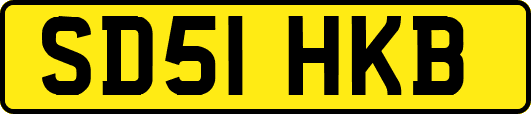 SD51 HKB